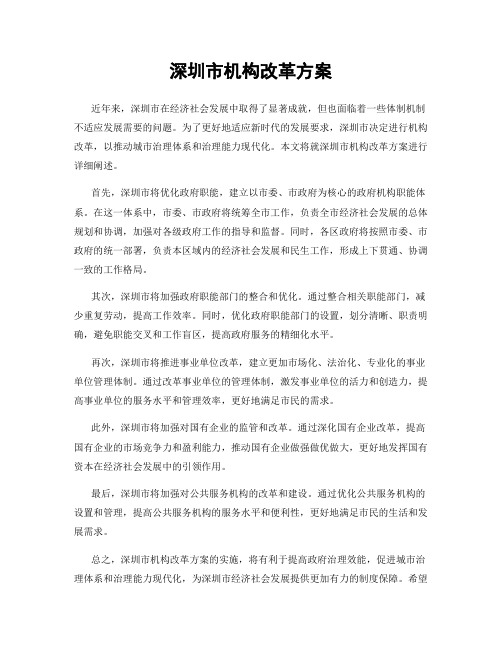 深圳市机构改革方案

近年来，深圳市在经济社会发展中取得了显著成就，但也面临着一些体制机制不适应发展需要的问题。为了更好地适应新时代的发展要求，深圳市决定进行机构改革，以推动城市治理体系和治理能力现代化。本文将就深圳市机构改革方案进行详细阐述。

首先，深圳市将优化政府职能，建立以市委、市政府为核心的政府机构职能体系。在这一体系中，市委、市政府将统筹全市工作，负责全市经济社会发展的总体规划和协调，加强对各级政府工作的指导和监督。同时，各区政府将按照市委、市政府的统一部署，负责本区域内的经济社会发展和民生工作，形成上下贯通、协调一致的工作格局。

其次，深圳市将加强政府职能部门的整合和优化。通过整合相关职能部门，减少重复劳动，提高工作效率。同时，优化政府职能部门的设置，划分清晰、职责明确，避免职能交叉和工作盲区，提高政府服务的精细化水平。

再次，深圳市将推进事业单位改革，建立更加市场化、法治化、专业化的事业单位管理体制。通过改革事业单位的管理体制，激发事业单位的活力和创造力，提高事业单位的服务水平和管理效率，更好地满足市民的需求。

此外，深圳市将加强对国有企业的监管和改革。通过深化国有企业改革，提高国有企业的市场竞争力和盈利能力，推动国有企业做强做优做大，更好地发挥国有资本在经济社会发展中的引领作用。

最后，深圳市将加强对公共服务机构的改革和建设。通过优化公共服务机构的设置和管理，提高公共服务机构的服务水平和便利性，更好地满足市民的生活和发展需求。

总之，深圳市机构改革方案的实施，将有利于提高政府治理效能，促进城市治理体系和治理能力现代化，为深圳市经济社会发展提供更加有力的制度保障。希望